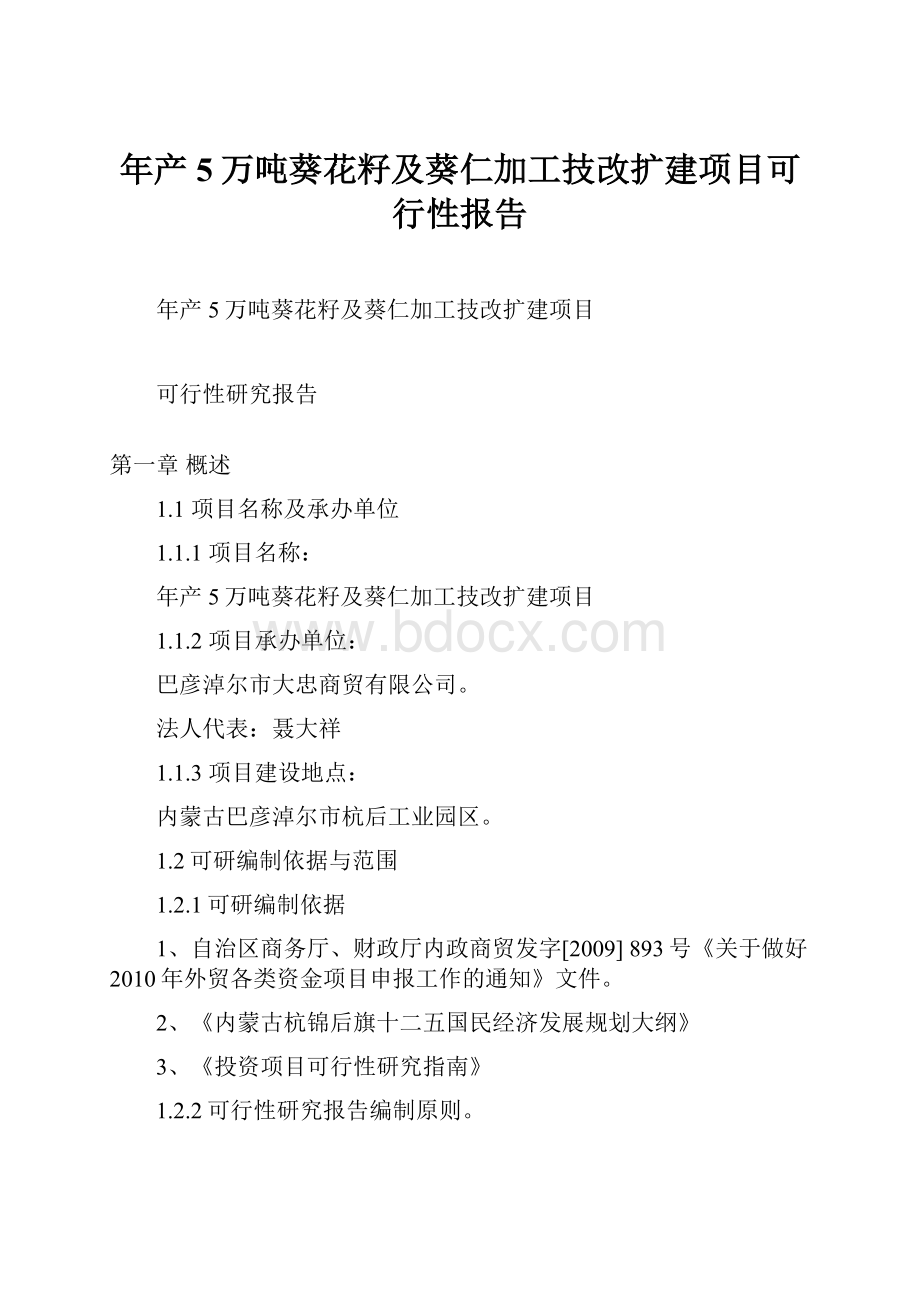 年产5万吨葵花籽及葵仁加工技改扩建项目可行性报告

年产5万吨葵花籽及葵仁加工技改扩建项目

可行性研究报告

第一章 概述

1.1 项目名称及承办单位

1.1.1 项目名称：

年产5万吨葵花籽及葵仁加工技改扩建项目

1.1.2 项目承办单位：

www.bdocx.com

巴彦淖尔市大忠商贸有限公司。

法人代表：聂大祥

1.1.3 项目建设地点：

内蒙古巴彦淖尔市杭后工业园区。

1.2 可研编制依据与范围

1.2.1 可研编制依据

1、自治区商务厅、财政厅内政商贸发字[2009] 893号《关于做好2010年外贸各类资金项目申报工作的通知》文件。

2、《内蒙古杭锦后旗十二五国民经济发展规划大纲》

3、《投资项目可行性研究指南》

1.2.2 可行性研究报告编制原则。